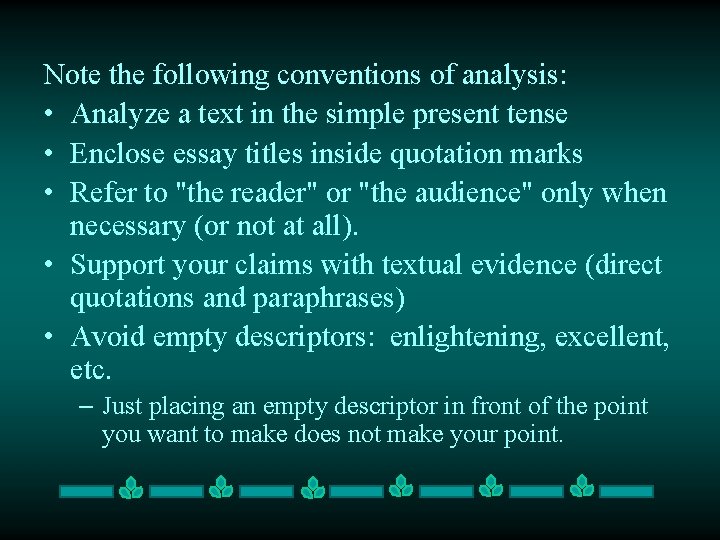 Note the following conventions of analysis:

• Analyze a text in the simple present tense
• Enclose essay titles inside quotation marks
• Refer to "the reader" or "the audience" only when necessary (or not at all).
• Support your claims with textual evidence (direct quotations and paraphrases)
• Avoid empty descriptors: enlightening, excellent, etc.
  – Just placing an empty descriptor in front of the point you want to make does not make your point.